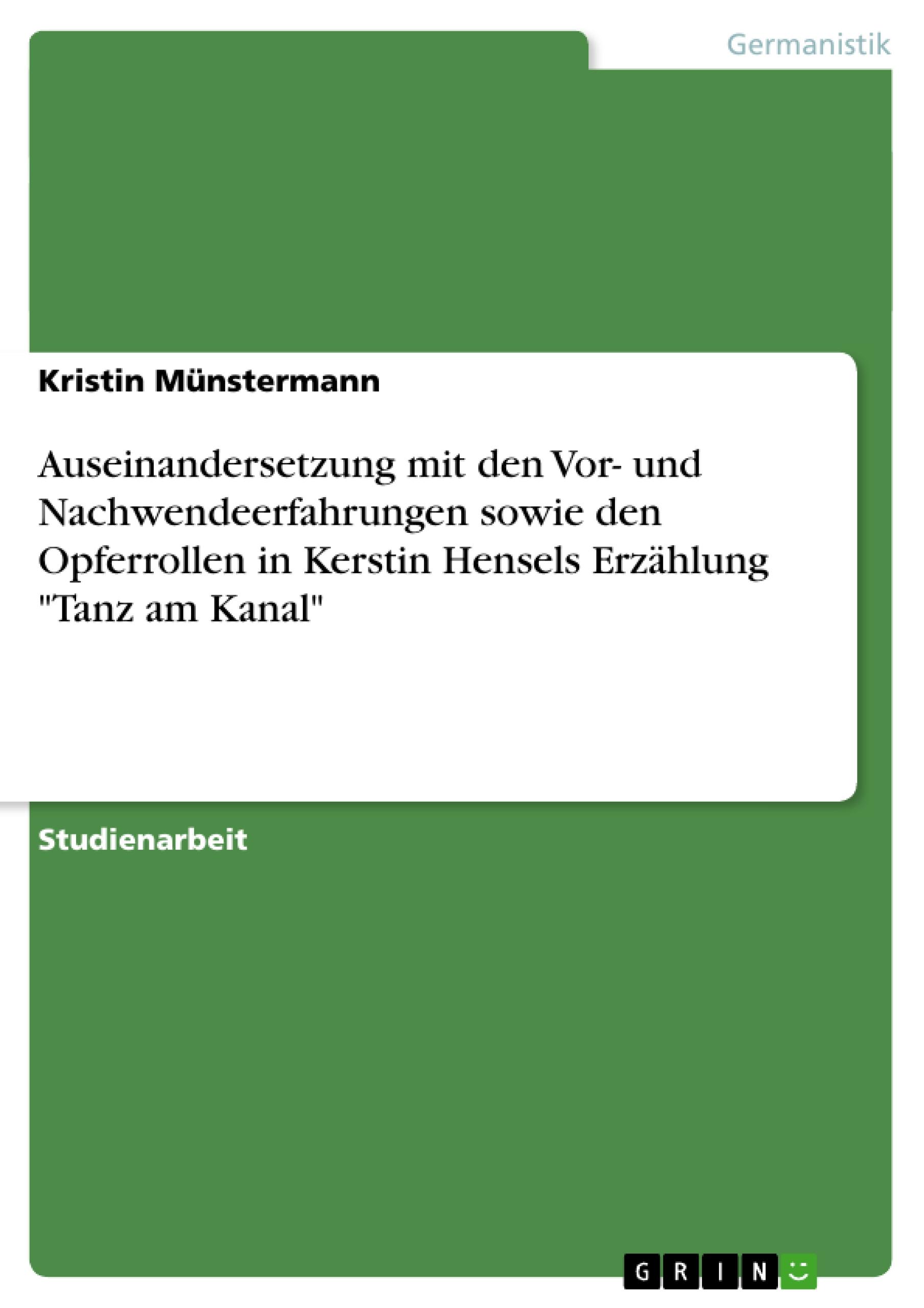 Germanistik

Kristin Münstermann

Auseinandersetzung mit den Vor- und Nachwendeerfahrungen sowie den Opferrollen in Kerstin Hensels Erzählung "Tanz am Kanal"

Studienarbeit

GRIN